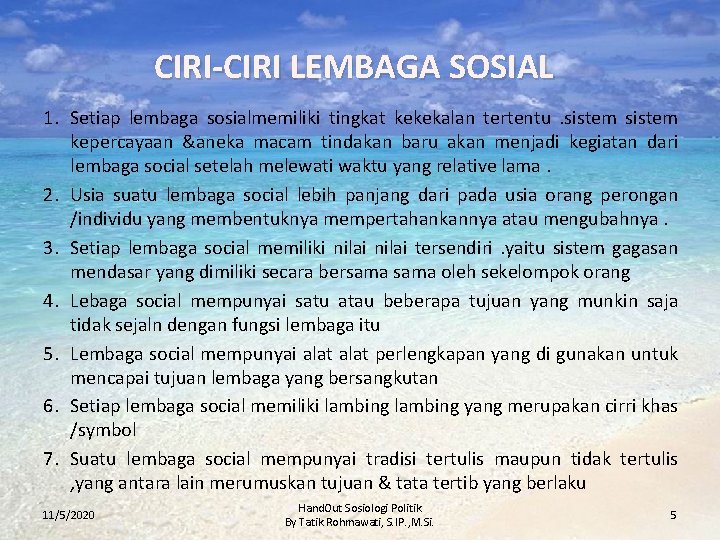 CIRI-CIRI LEMBAGA SOSIAL

1. Setiap lembaga sosialmemiliki tingkat kekekalan tertentu .sistem sistem kepercayaan &aneka macam tindakan baru akan menjadi kegiatan dari lembaga social setelah melewati waktu yang relative lama .
2. Usia suatu lembaga social lebih panjang dari pada usia orang perongan /individu yang membentuknya mempertahankannya atau mengubahnya .
3. Setiap lembaga social memiliki nilai nilai tersendiri .yaitu sistem gagasan mendasar yang dimiliki secara bersama sama oleh sekelompok orang
4. Lebaga social mempunyai satu atau beberapa tujuan yang munkin saja tidak sejaln dengan fungsi lembaga itu
5. Lembaga social mempunyai alat alat perlengkapan yang di gunakan untuk mencapai tujuan lembaga yang bersangkutan
6. Setiap lembaga social memiliki lambing lambing yang merupakan cirri khas /symbol
7. Suatu lembaga social mempunyai tradisi tertulis maupun tidak tertulis ,yang antara lain merumuskan tujuan & tata tertib yang berlaku

11/5/2020

HandOut Sosiologi Politik
By Tatik Rohmawati, S.IP.,M.Si.

5